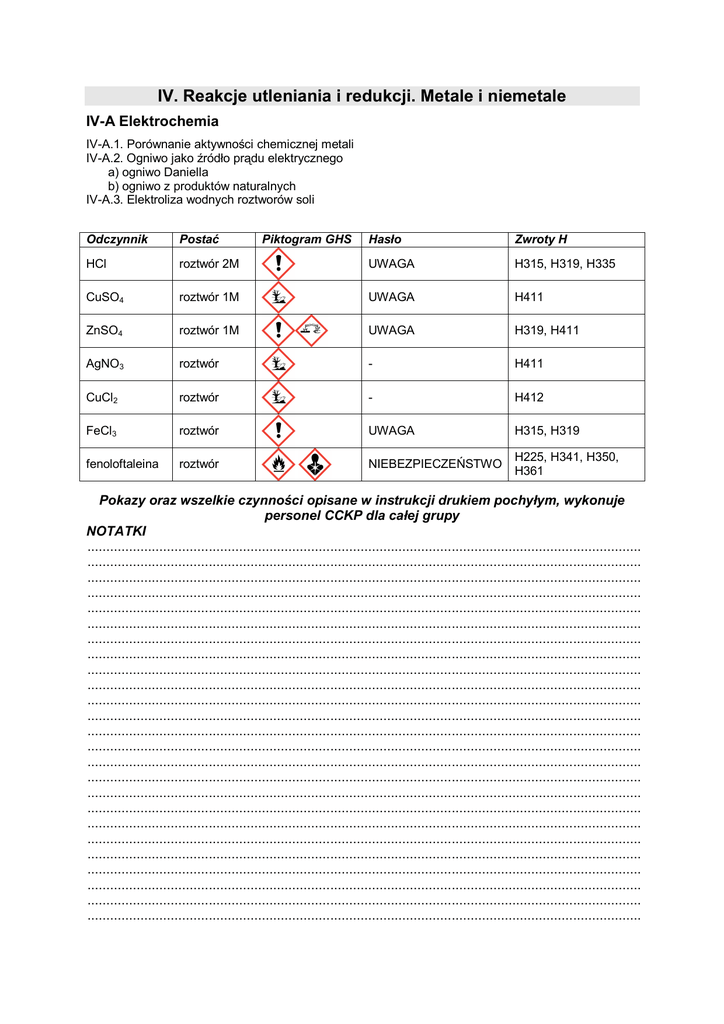 IV. Reakcje utleniania i redukcji. Metale i niemetale

IV-A Elektrochemia

IV-A.1. Porównanie aktywności chemicznej metali
IV-A.2. Ogniwo jako źródło prądu elektrycznego
a) ogniwo Daniella
b) ogniwo z produktów naturalnych
IV-A.3. Elektroliza wodnych roztworów soli

| Odczynnik | Postać | Piktogram GHS | Hasło | Zwroty H |
|---|---|---|---|---|
| HCl | roztwór 2M | | UWAGA | H315, H319, H335 |
| $CuSO_4$ | roztwór 1M | | UWAGA | H411 |
| $ZnSO_4$ | roztwór 1M | | UWAGA | H319, H411 |
| $AgNO_3$ | roztwór | | - | H411 |
| $CuCl_2$ | roztwór | | - | H412 |
| $FeCl_3$ | roztwór | | UWAGA | H315, H319 |
| fenoloftaleina | roztwór | | NIEBEZPIECZEŃSTWO | H225, H341, H350, H361 |

Pokazy oraz wszelkie czynności opisane w instrukcji drukiem pochyłym, wykonuje personel CCKP dla całej grupy

NOTATKI